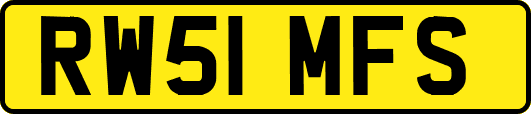 RW51 MFS